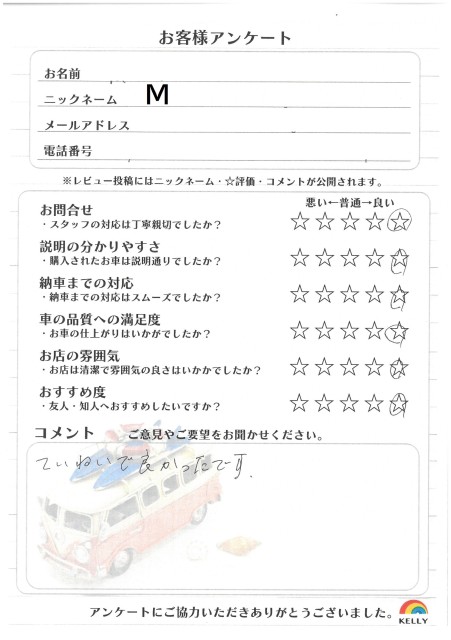 お客様アンケート

お名前
ニックネーム M
メールアドレス
電話番号

※レビュー投稿にはニックネーム・☆評価・コメントが公開されます。

悪い←普通→良い

お問合せ
・スタッフの対応は丁寧親切でしたか？ ☆☆☆☆☆

説明の分かりやすさ
・購入されたお車は説明通りでしたか？ ☆☆☆☆☆

納車までの対応
・納車までの対応はスムーズでしたか？ ☆☆☆☆☆

車の品質への満足度
・お車の仕上がりはいかがでしたか？ ☆☆☆☆☆

お店の雰囲気
・お店は清潔で雰囲気の良さはいかかでしたか？ ☆☆☆☆☆

おすすめ度
・友人・知人へおすすめしたいですか？ ☆☆☆☆☆

コメント ご意見やご要望をお聞かせください。

ていねいで良かったです。

アンケートにご協力いただきありがとうございました。
KELLY